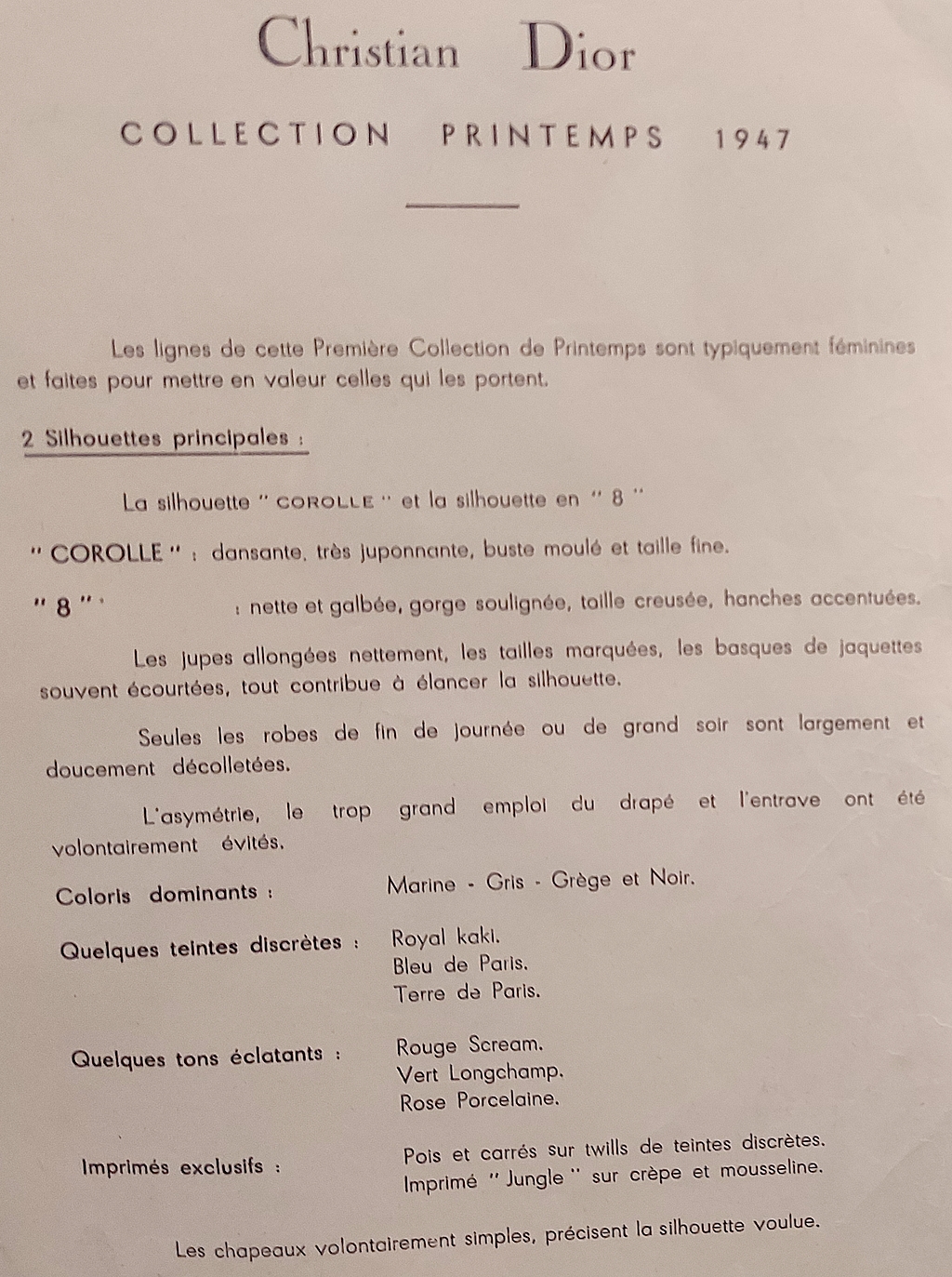 Christian Dior

COLLECTION PRINTEMPS 1947

Les lignes de cette Première Collection de Printemps sont typiquement féminines et faites pour mettre en valeur celles qui les portent.

2 Silhouettes principales :

La silhouette " COROLLE " et la silhouette en " 8 "

" COROLLE " : dansante, très juponnante, buste moulé et taille fine.

" 8 " : nette et galbée, gorge soulignée, taille creusée, hanches accentuées.

Les jupes allongées nettement, les tailles marquées, les basques de jaquettes souvent écourtées, tout contribue à élancer la silhouette.

Seules les robes de fin de journée ou de grand soir sont largement et doucement décolletées.

L'asymétrie, le trop grand emploi du drapé et l'entrave ont été volontairement évités.

Coloris dominants : Marine - Gris - Grège et Noir.

Quelques teintes discrètes : Royal kaki. Bleu de Paris. Terre de Paris.

Quelques tons éclatants : Rouge Scream. Vert Longchamp. Rose Porcelaine.

Imprimés exclusifs : Pois et carrés sur twills de teintes discrètes. Imprimé " Jungle " sur crèpe et mousseline.

Les chapeaux volontairement simples, précisent la silhouette voulue.